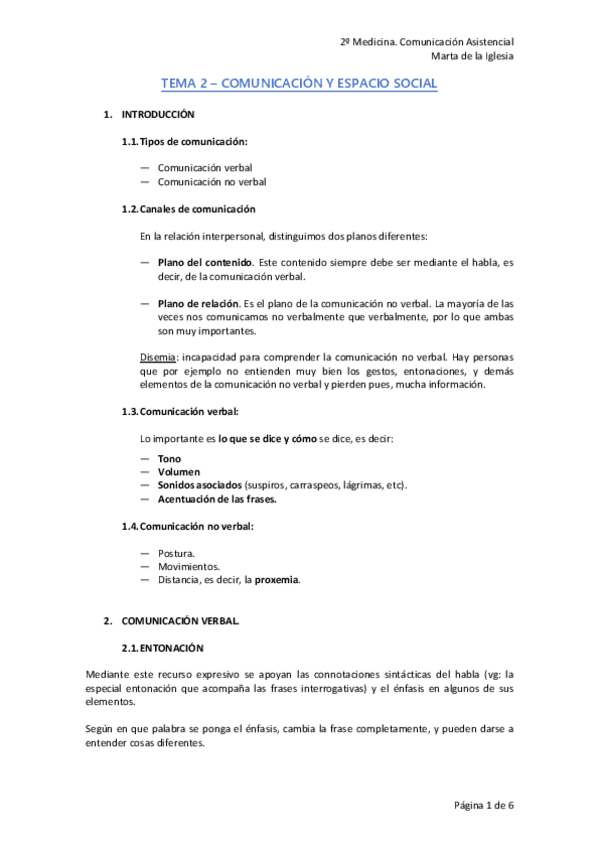 2º Medicina. Comunicación Asistencial
Marta de la Iglesia

TEMA 2 – COMUNICACIÓN Y ESPACIO SOCIAL

1. INTRODUCCIÓN

1.1. Tipos de comunicación:

— Comunicación verbal
— Comunicación no verbal

1.2. Canales de comunicación

En la relación interpersonal, distinguimos dos planos diferentes:

— Plano del contenido. Este contenido siempre debe ser mediante el habla, es decir, de la comunicación verbal.

— Plano de relación. Es el plano de la comunicación no verbal. La mayoría de las veces nos comunicamos no verbalmente que verbalmente, por lo que ambas son muy importantes.

Disemia: incapacidad para comprender la comunicación no verbal. Hay personas que por ejemplo no entienden muy bien los gestos, entonaciones, y demás elementos de la comunicación no verbal y pierden pues, mucha información.

1.3. Comunicación verbal:

Lo importante es lo que se dice y cómo se dice, es decir:

— Tono
— Volumen
— Sonidos asociados (suspiros, carraspeos, lágrimas, etc).
— Acentuación de las frases.

1.4. Comunicación no verbal:

— Postura.
— Movimientos.
— Distancia, es decir, la proxemia.

2. COMUNICACIÓN VERBAL.

2.1. ENTONACIÓN

Mediante este recurso expresivo se apoyan las connotaciones sintácticas del habla (vg: la especial entonación que acompaña las frases interrogativas) y el énfasis en algunos de sus elementos.

Según en que palabra se ponga el énfasis, cambia la frase completamente, y pueden darse a entender cosas diferentes.

Página 1 de 6